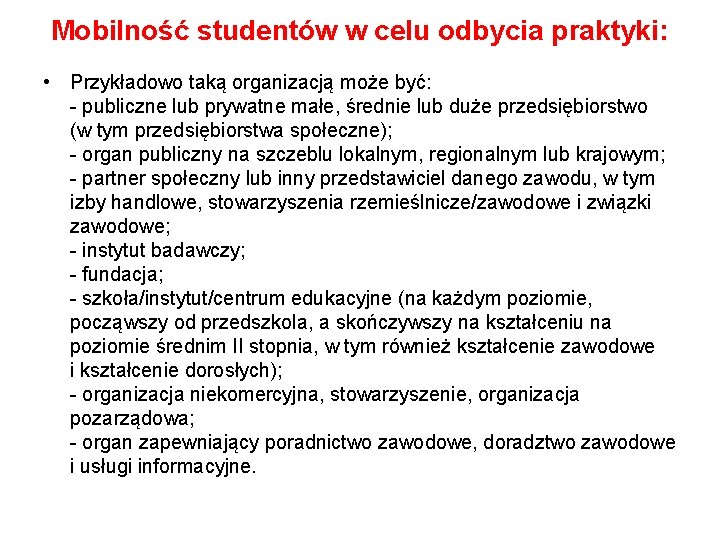 Mobilność studentów w celu odbycia praktyki:

• Przykładowo taką organizacją może być:
- publiczne lub prywatne małe, średnie lub duże przedsiębiorstwo (w tym przedsiębiorstwa społeczne);
- organ publiczny na szczeblu lokalnym, regionalnym lub krajowym;
- partner społeczny lub inny przedstawiciel danego zawodu, w tym izby handlowe, stowarzyszenia rzemieślnicze/zawodowe i związki zawodowe;
- instytut badawczy;
- fundacja;
- szkoła/instytut/centrum edukacyjne (na każdym poziomie, począwszy od przedszkola, a skończywszy na kształceniu na poziomie średnim II stopnia, w tym również kształcenie zawodowe i kształcenie dorosłych);
- organizacja niekomercyjna, stowarzyszenie, organizacja pozarządowa;
- organ zapewniający poradnictwo zawodowe, doradztwo zawodowe i usługi informacyjne.